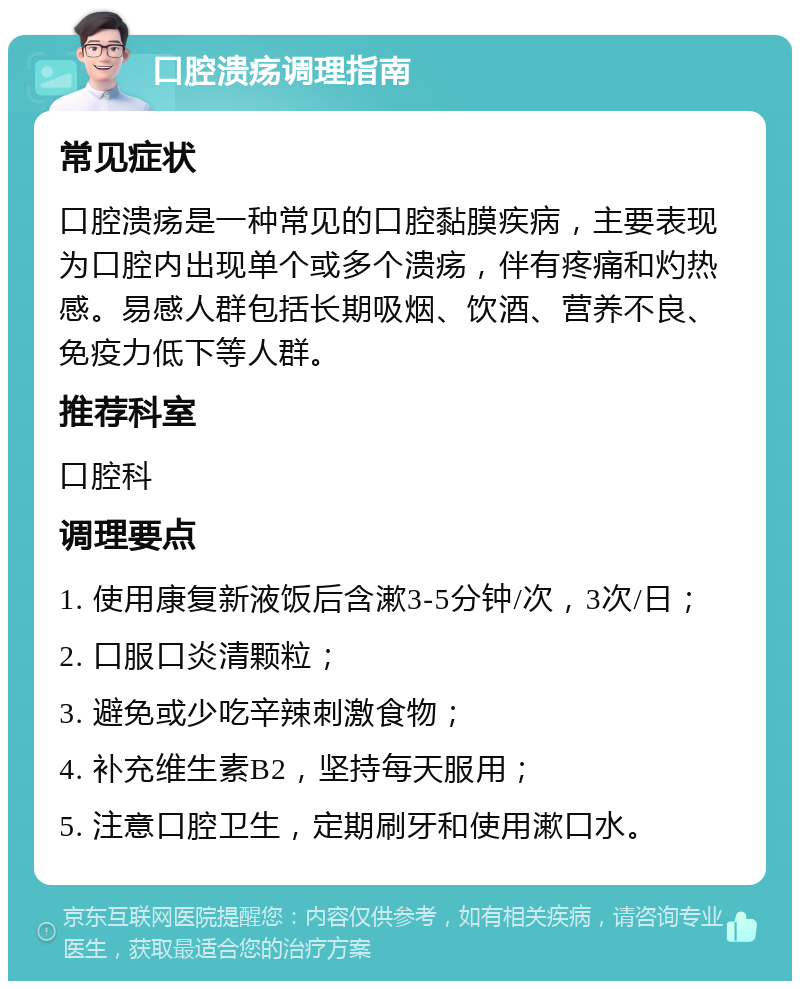 口腔溃疡调理指南

常见症状

口腔溃疡是一种常见的口腔黏膜疾病，主要表现为口腔内出现单个或多个溃疡，伴有疼痛和灼热感。易感人群包括长期吸烟、饮酒、营养不良、免疫力低下等人群。

推荐科室

口腔科

调理要点

1. 使用康复新液饭后含漱3-5分钟/次，3次/日；

2. 口服口炎清颗粒；

3. 避免或少吃辛辣刺激食物；

4. 补充维生素B2，坚持每天服用；

5. 注意口腔卫生，定期刷牙和使用漱口水。

京东互联网医院提醒您：内容仅供参考，如有相关疾病，请咨询专业医生，获取最适合您的治疗方案